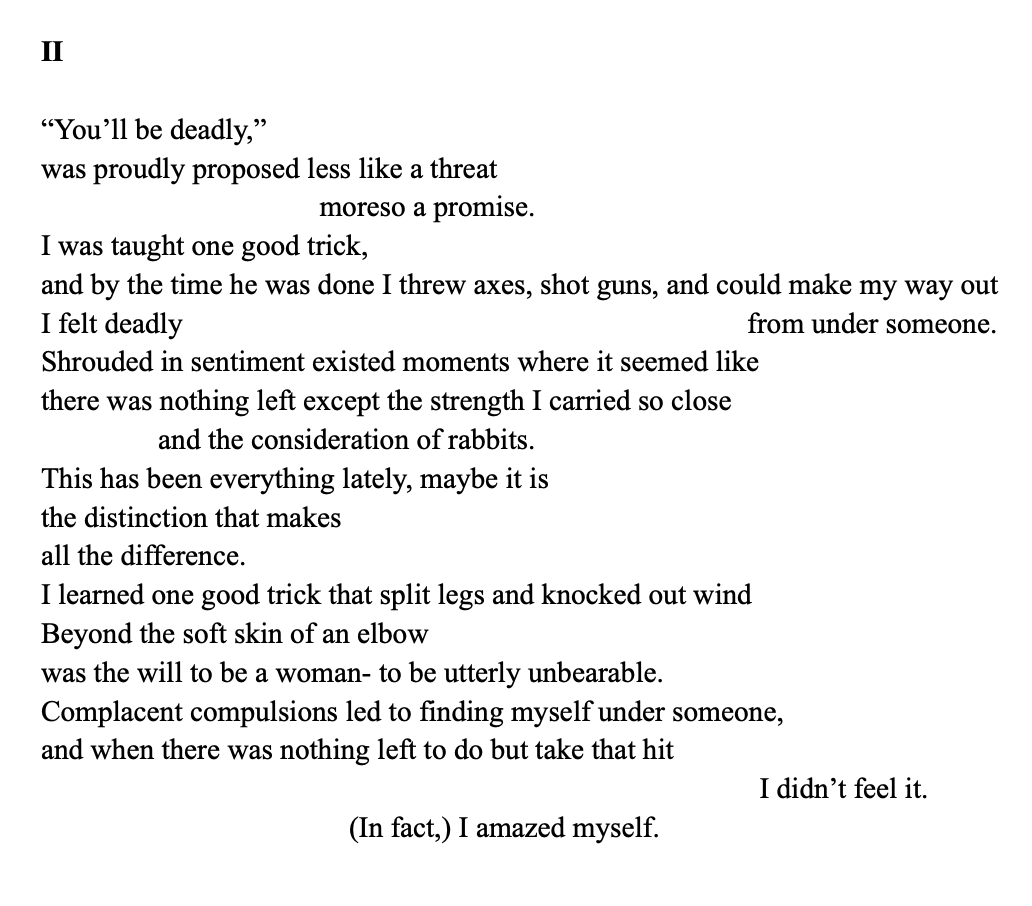 II

"You'll be deadly,"
was proudly proposed less like a threat
moreso a promise.
I was taught one good trick,
and by the time he was done I threw axes, shot guns, and could make my way out
I felt deadly
from under someone.
Shrouded in sentiment existed moments where it seemed like
there was nothing left except the strength I carried so close
and the consideration of rabbits.
This has been everything lately, maybe it is
the distinction that makes
all the difference.
I learned one good trick that split legs and knocked out wind
Beyond the soft skin of an elbow
was the will to be a woman- to be utterly unbearable.
Complacent compulsions led to finding myself under someone,
and when there was nothing left to do but take that hit
I didn't feel it.
(In fact,) I amazed myself.